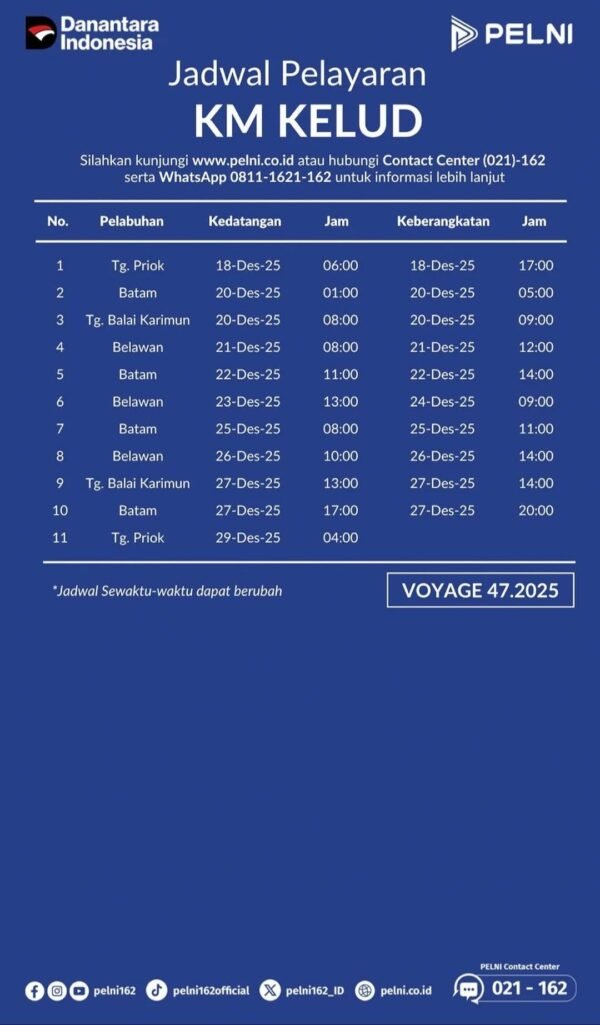 Danantara Indonesia

PELNI

Jadwal Pelayaran

KM KELUD

Silahkan kunjungi www.pelni.co.id atau hubungi Contact Center (021)-162 serta WhatsApp 0811-1621-162 untuk informasi lebih lanjut

| No. | Pelabuhan | Kedatangan | Jam | Keberangkatan | Jam |
|---|---|---|---|---|---|
| 1 | Tg. Priok | 18-Des-25 | 06:00 | 18-Des-25 | 17:00 |
| 2 | Batam | 20-Des-25 | 01:00 | 20-Des-25 | 05:00 |
| 3 | Tg. Balai Karimun | 20-Des-25 | 08:00 | 20-Des-25 | 09:00 |
| 4 | Belawan | 21-Des-25 | 08:00 | 21-Des-25 | 12:00 |
| 5 | Batam | 22-Des-25 | 11:00 | 22-Des-25 | 14:00 |
| 6 | Belawan | 23-Des-25 | 13:00 | 24-Des-25 | 09:00 |
| 7 | Batam | 25-Des-25 | 08:00 | 25-Des-25 | 11:00 |
| 8 | Belawan | 26-Des-25 | 10:00 | 26-Des-25 | 14:00 |
| 9 | Tg. Balai Karimun | 27-Des-25 | 13:00 | 27-Des-25 | 14:00 |
| 10 | Batam | 27-Des-25 | 17:00 | 27-Des-25 | 20:00 |
| 11 | Tg. Priok | 29-Des-25 | 04:00 | | |

*Jadwal Sewaktu-waktu dapat berubah

VOYAGE 47.2025

pelni162 pelni162official pelni162_ID pelni.co.id

PELNI Contact Center
021 - 162